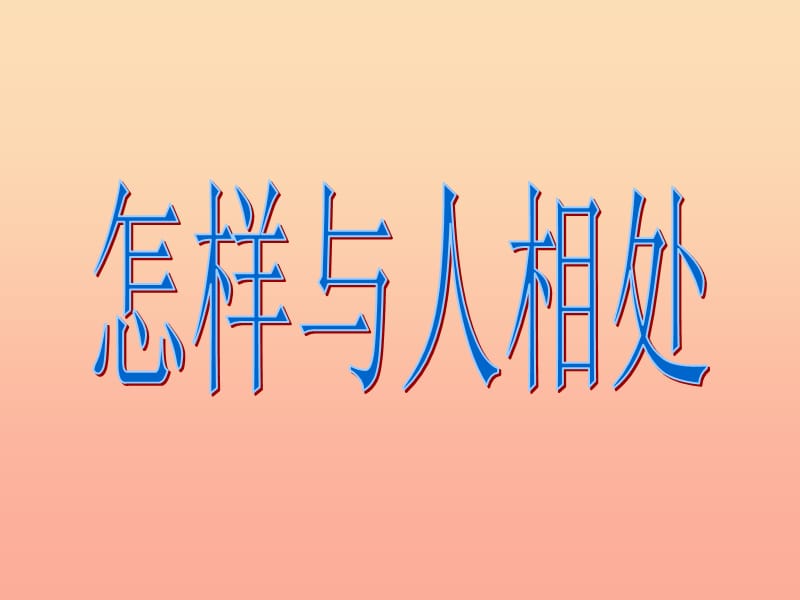 怎样与人相处